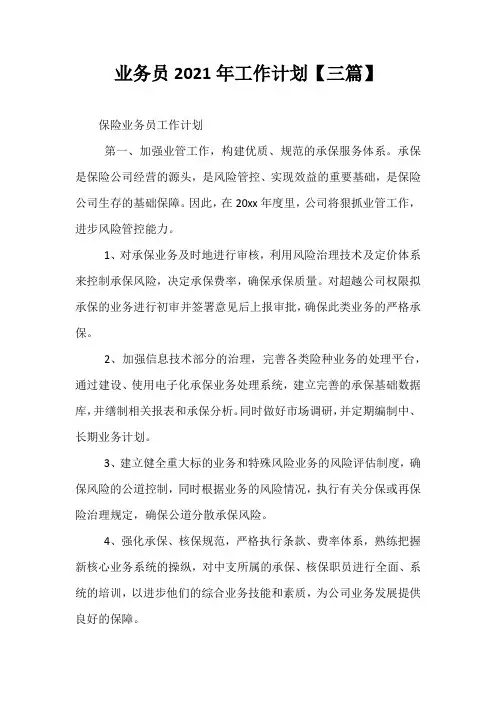 业务员 2021 年工作计划【三篇】

保险业务员工作计划

第一、加强业管工作，构建优质、规范的承保服务体系。承保是保险公司经营的源头，是风险管控、实现效益的重要基础，是保险公司生存的基础保障。因此，在 20xx 年度里，公司将狠抓业管工作，进步风险管控能力。

1、对承保业务及时地进行审核，利用风险治理技术及定价体系来控制承保风险，决定承保费率，确保承保质量。对超越公司权限拟承保的业务进行初审并签署意见后上报审批，确保此类业务的严格承保。

2、加强信息技术部分的治理，完善各类险种业务的处理平台，通过建设、使用电子化承保业务处理系统，建立完善的承保基础数据库，并缮制相关报表和承保分析。同时做好市场调研，并定期编制中、长期业务计划。

3、建立健全重大标的业务和特殊风险业务的风险评估制度，确保风险的公道控制，同时根据业务的风险情况，执行有关分保或再保险治理规定，确保公道分散承保风险。

4、强化承保、核保规范，严格执行条款、费率体系，熟练把握新核心业务系统的操纵，对中支所属的承保、核保职员进行全面、系统的培训，以进步他们的综合业务技能和素质，为公司业务发展提供良好的保障。